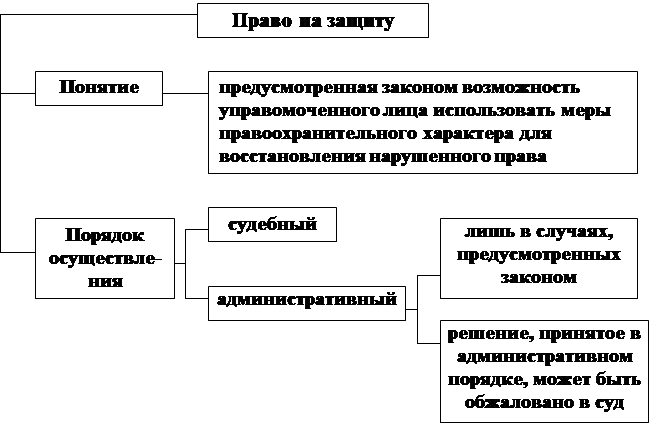 Право на защиту

Понятие

предусмотренная законом возможность управомоченного лица использовать меры правоохранительного характера для восстановления нарушенного права

Порядок осуществления

судебный

административный

лишь в случаях, предусмотренных законом

решение, принятое в административном порядке, может быть обжаловано в суд